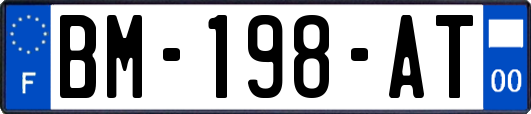 F
BM-198-AT
00